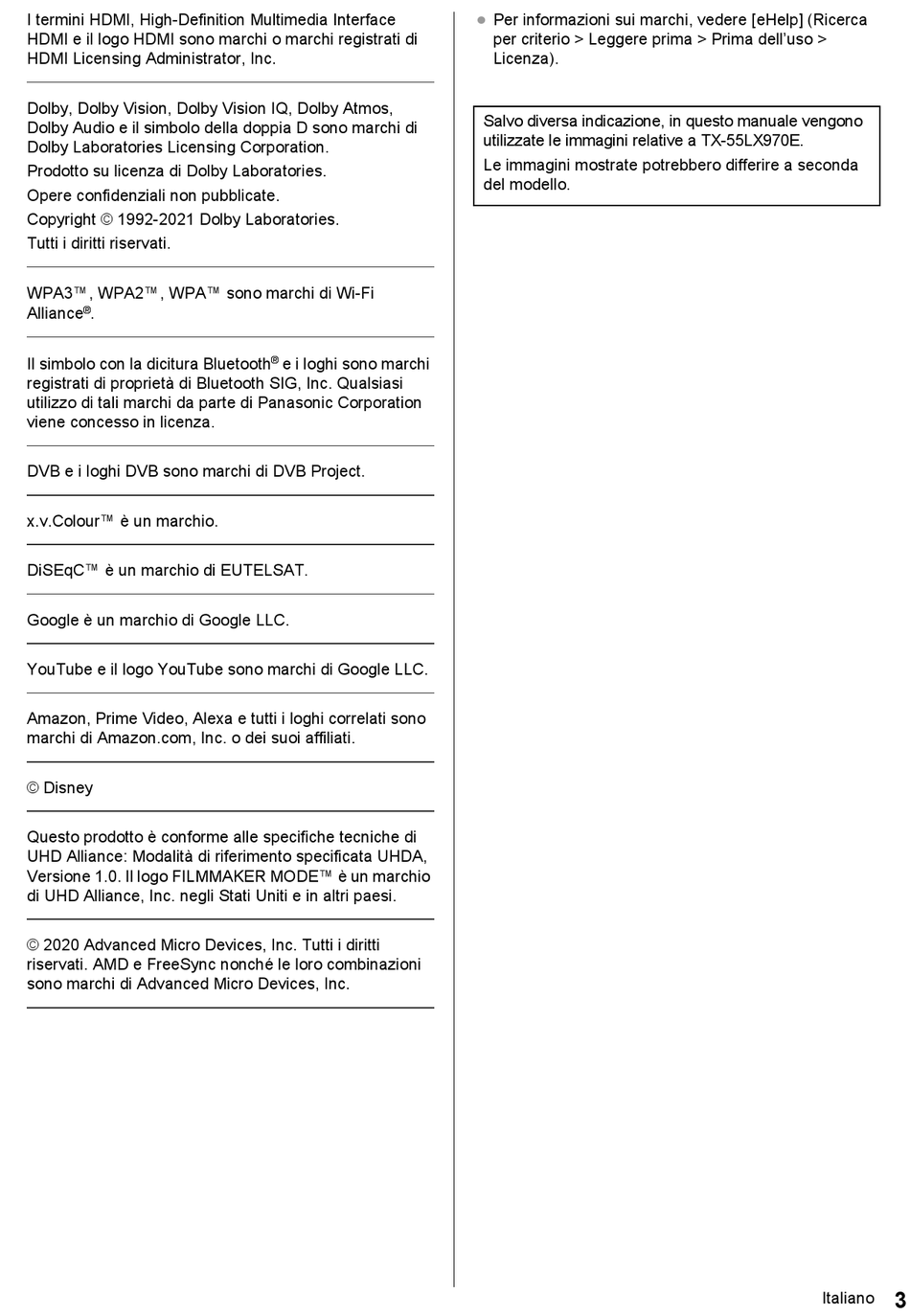 I termini HDMI, High-Definition Multimedia Interface HDMI e il logo HDMI sono marchi o marchi registrati di HDMI Licensing Administrator, Inc.

Dolby, Dolby Vision, Dolby Vision IQ, Dolby Atmos, Dolby Audio e il simbolo della doppia D sono marchi di Dolby Laboratories Licensing Corporation.

Prodotto su licenza di Dolby Laboratories.

Opere confidenziali non pubblicate.

Copyright © 1992-2021 Dolby Laboratories.

Tutti i diritti riservati.

WPA3™, WPA2™, WPA™ sono marchi di Wi-Fi Alliance®.

Il simbolo con la dicitura Bluetooth® e i loghi sono marchi registrati di proprietà di Bluetooth SIG, Inc. Qualsiasi utilizzo di tali marchi da parte di Panasonic Corporation viene concesso in licenza.

DVB e i loghi DVB sono marchi di DVB Project.

x.v.Colour™ è un marchio.

DiSEqC™ è un marchio di EUTELSAT.

Google è un marchio di Google LLC.

YouTube e il logo YouTube sono marchi di Google LLC.

Amazon, Prime Video, Alexa e tutti i loghi correlati sono marchi di Amazon.com, Inc. o dei suoi affiliati.

© Disney

Questo prodotto è conforme alle specifiche tecniche di UHD Alliance: Modalità di riferimento specificata UHDA, Versione 1.0. Il logo FILMMAKER MODE™ è un marchio di UHD Alliance, Inc. negli Stati Uniti e in altri paesi.

© 2020 Advanced Micro Devices, Inc. Tutti i diritti riservati. AMD e FreeSync nonché le loro combinazioni sono marchi di Advanced Micro Devices, Inc.

● Per informazioni sui marchi, vedere [eHelp] (Ricerca per criterio > Leggere prima > Prima dell'uso > Licenza).

Salvo diversa indicazione, in questo manuale vengono utilizzate le immagini relative a TX-55LX970E.

Le immagini mostrate potrebbero differire a seconda del modello.

Italiano 3